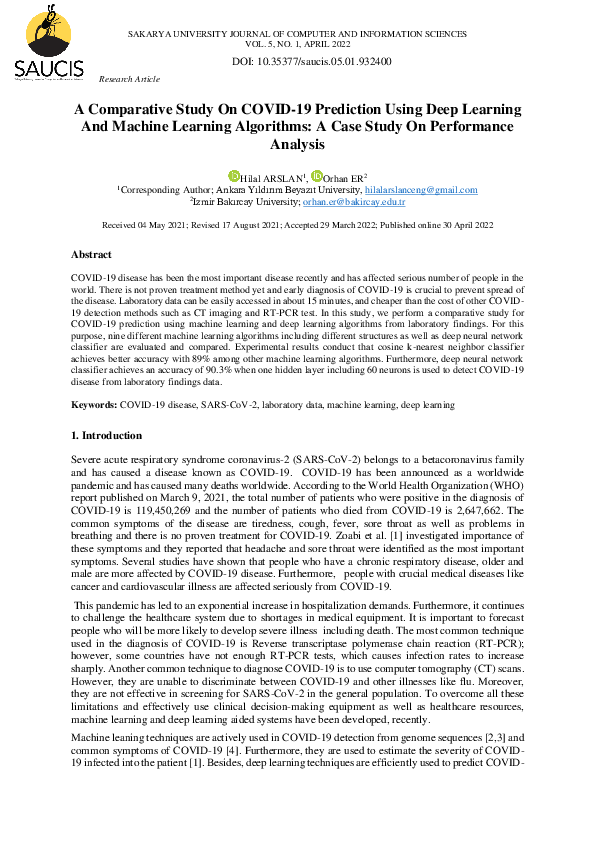 SAUCIS

SAKARYA UNIVERSITY JOURNAL OF COMPUTER AND INFORMATION SCIENCES
VOL. 5, NO. 1, APRIL 2022

DOI: 10.35377/saucis.05.01.932400

Research Article

A Comparative Study On COVID-19 Prediction Using Deep Learning And Machine Learning Algorithms: A Case Study On Performance Analysis

Hilal ARSLAN$^{1}$, Orhan ER$^{2}$
$^{1}$Corresponding Author; Ankara Yıldırım Beyazıt University, hilalarslanceng@gmail.com
$^{2}$Izmir Bakırcay University; orhan.er@bakircay.edu.tr

Received 04 May 2021; Revised 17 August 2021; Accepted 29 March 2022; Published online 30 April 2022

Abstract

COVID-19 disease has been the most important disease recently and has affected serious number of people in the world. There is not proven treatment method yet and early diagnosis of COVID-19 is crucial to prevent spread of the disease. Laboratory data can be easily accessed in about 15 minutes, and cheaper than the cost of other COVID-19 detection methods such as CT imaging and RT-PCR test. In this study, we perform a comparative study for COVID-19 prediction using machine learning and deep learning algorithms from laboratory findings. For this purpose, nine different machine learning algorithms including different structures as well as deep neural network classifier are evaluated and compared. Experimental results conduct that cosine k-nearest neighbor classifier achieves better accuracy with 89% among other machine learning algorithms. Furthermore, deep neural network classifier achieves an accuracy of 90.3% when one hidden layer including 60 neurons is used to detect COVID-19 disease from laboratory findings data.

Keywords: COVID-19 disease, SARS-CoV-2, laboratory data, machine learning, deep learning

1. Introduction

Severe acute respiratory syndrome coronavirus-2 (SARS-CoV-2) belongs to a betacoronavirus family and has caused a disease known as COVID-19. COVID-19 has been announced as a worldwide pandemic and has caused many deaths worldwide. According to the World Health Organization (WHO) report published on March 9, 2021, the total number of patients who were positive in the diagnosis of COVID-19 is 119,450,269 and the number of patients who died from COVID-19 is 2,647,662. The common symptoms of the disease are tiredness, cough, fever, sore throat as well as problems in breathing and there is no proven treatment for COVID-19. Zoabi et al. [1] investigated importance of these symptoms and they reported that headache and sore throat were identified as the most important symptoms. Several studies have shown that people who have a chronic respiratory disease, older and male are more affected by COVID-19 disease. Furthermore, people with crucial medical diseases like cancer and cardiovascular illness are affected seriously from COVID-19.

This pandemic has led to an exponential increase in hospitalization demands. Furthermore, it continues to challenge the healthcare system due to shortages in medical equipment. It is important to forecast people who will be more likely to develop severe illness including death. The most common technique used in the diagnosis of COVID-19 is Reverse transcriptase polymerase chain reaction (RT-PCR); however, some countries have not enough RT-PCR tests, which causes infection rates to increase sharply. Another common technique to diagnose COVID-19 is to use computer tomography (CT) scans. However, they are unable to discriminate between COVID-19 and other illnesses like flu. Moreover, they are not effective in screening for SARS-CoV-2 in the general population. To overcome all these limitations and effectively use clinical decision-making equipment as well as healthcare resources, machine learning and deep learning aided systems have been developed, recently.

Machine leaning techniques are actively used in COVID-19 detection from genome sequences [2,3] and common symptoms of COVID-19 [4]. Furthermore, they are used to estimate the severity of COVID-19 infected into the patient [1]. Besides, deep learning techniques are efficiently used to predict COVID-